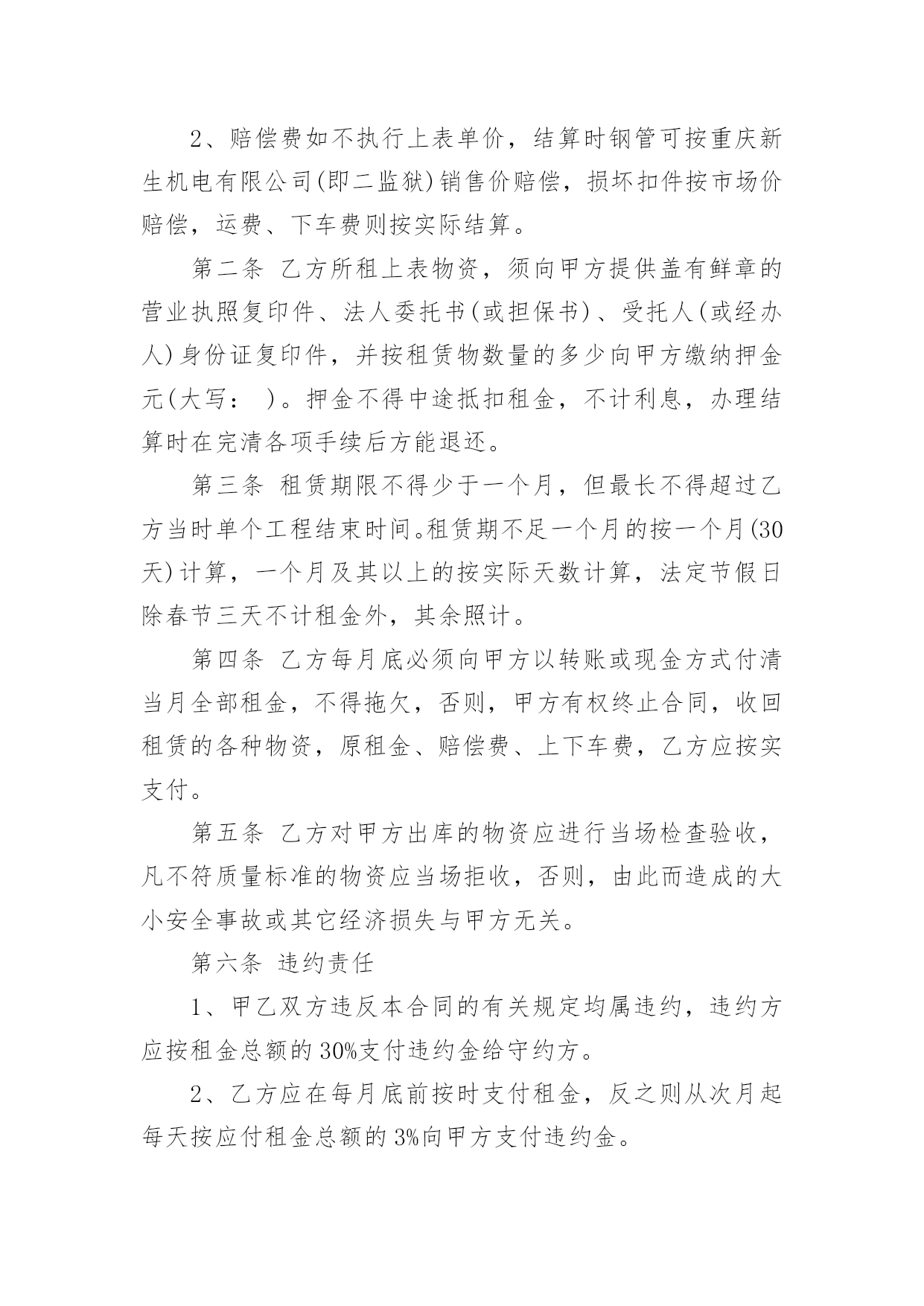 2、赔偿费如不执行上表单价，结算时钢管可按重庆新生机电有限公司(即二监狱)销售价赔偿，损坏扣件按市场价赔偿，运费、下车费则按实际结算。

第二条 乙方所租上表物资，须向甲方提供盖有鲜章的营业执照复印件、法人委托书(或担保书)、受托人(或经办人)身份证复印件，并按租赁物数量的多少向甲方缴纳押金元(大写： )。押金不得中途抵扣租金，不计利息，办理结算时在完清各项手续后方能退还。

第三条 租赁期限不得少于一个月，但最长不得超过乙方当时单个工程结束时间。租赁期不足一个月的按一个月(30天)计算，一个月及其以上的按实际天数计算，法定节假日除春节三天不计租金外，其余照计。

第四条 乙方每月底必须向甲方以转账或现金方式付清当月全部租金，不得拖欠，否则，甲方有权终止合同，收回租赁的各种物资，原租金、赔偿费、上下车费，乙方应按实支付。

第五条 乙方对甲方出库的物资应进行当场检查验收，凡不符质量标准的物资应当场拒收，否则，由此而造成的大小安全事故或其它经济损失与甲方无关。

第六条 违约责任

1、甲乙双方违反本合同的有关规定均属违约，违约方应按租金总额的30%支付违约金给守约方。

2、乙方应在每月底前按时支付租金，反之则从次月起每天按应付租金总额的3%向甲方支付违约金。